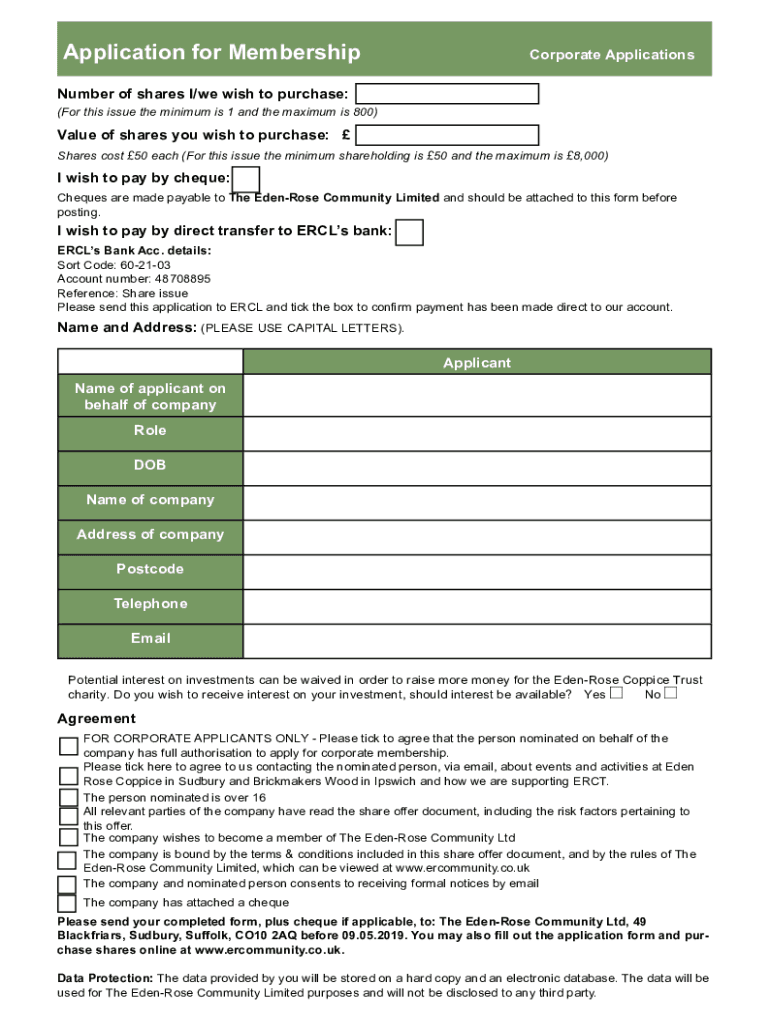 Application for Membership

Corporate Applications

Number of shares I/we wish to purchase:

(For this issue the minimum is 1 and the maximum is 800)

Value of shares you wish to purchase: £

Shares cost £50 each (For this issue the minimum shareholding is £50 and the maximum is £8,000)

I wish to pay by cheque:

Cheques are made payable to The Eden-Rose Community Limited and should be attached to this form before posting.

I wish to pay by direct transfer to ERCL's bank:

ERCL's Bank Acc. details:
Sort Code: 60-21-03
Account number: 48708895
Reference: Share issue
Please send this application to ERCL and tick the box to confirm payment has been made direct to our account.

Name and Address: (PLEASE USE CAPITAL LETTERS).

| | Applicant |
|---|---|
| Name of applicant on behalf of company | |
| Role | |
| DOB | |
| Name of company | |
| Address of company | |
| Postcode | |
| Telephone | |
| Email | |

Potential interest on investments can be waived in order to raise more money for the Eden-Rose Coppice Trust charity. Do you wish to receive interest on your investment, should interest be available? Yes No

Agreement

FOR CORPORATE APPLICANTS ONLY - Please tick to agree that the person nominated on behalf of the company has full authorisation to apply for corporate membership.
Please tick here to agree to us contacting the nominated person, via email, about events and activities at Eden Rose Coppice in Sudbury and Brickmakers Wood in Ipswich and how we are supporting ERCT.
The person nominated is over 16
All relevant parties of the company have read the share offer document, including the risk factors pertaining to this offer.
The company wishes to become a member of The Eden-Rose Community Ltd
The company is bound by the terms & conditions included in this share offer document, and by the rules of The Eden-Rose Community Limited, which can be viewed at www.ercommunity.co.uk
The company and nominated person consents to receiving formal notices by email
The company has attached a cheque

Please send your completed form, plus cheque if applicable, to: The Eden-Rose Community Ltd, 49 Blackfriars, Sudbury, Suffolk, CO10 2AQ before 09.05.2019. You may also fill out the application form and purchase shares online at www.ercommunity.co.uk.

Data Protection: The data provided by you will be stored on a hard copy and an electronic database. The data will be used for The Eden-Rose Community Limited purposes and will not be disclosed to any third party.